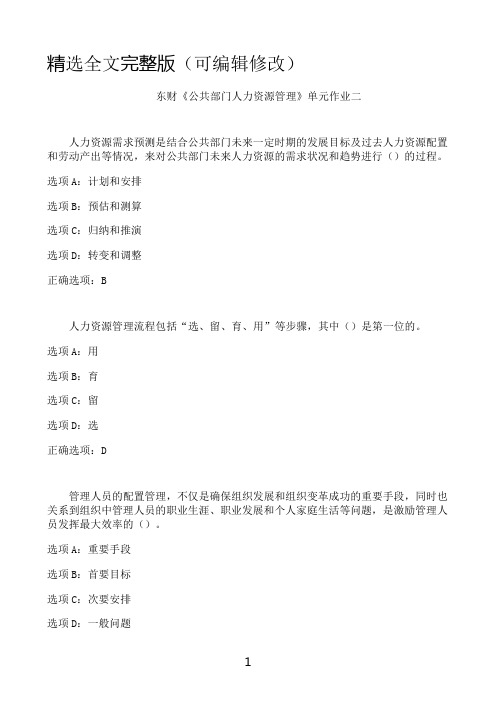 精选全文完整版（可编辑修改）

东财《公共部门人力资源管理》单元作业二

人力资源需求预测是结合公共部门未来一定时期的发展目标及过去人力资源配置和劳动产出等情况，来对公共部门未来人力资源的需求状况和趋势进行（）的过程。

选项A：计划和安排

选项B：预估和测算

选项C：归纳和推演

选项D：转变和调整

正确选项：B

人力资源管理流程包括“选、留、育、用”等步骤，其中（）是第一位的。

选项A：用

选项B：育

选项C：留

选项D：选

正确选项：D

管理人员的配置管理，不仅是确保组织发展和组织变革成功的重要手段，同时也关系到组织中管理人员的职业生涯、职业发展和个人家庭生活等问题，是激励管理人员发挥最大效率的（）。

选项A：重要手段

选项B：首要目标

选项C：次要安排

选项D：一般问题

1